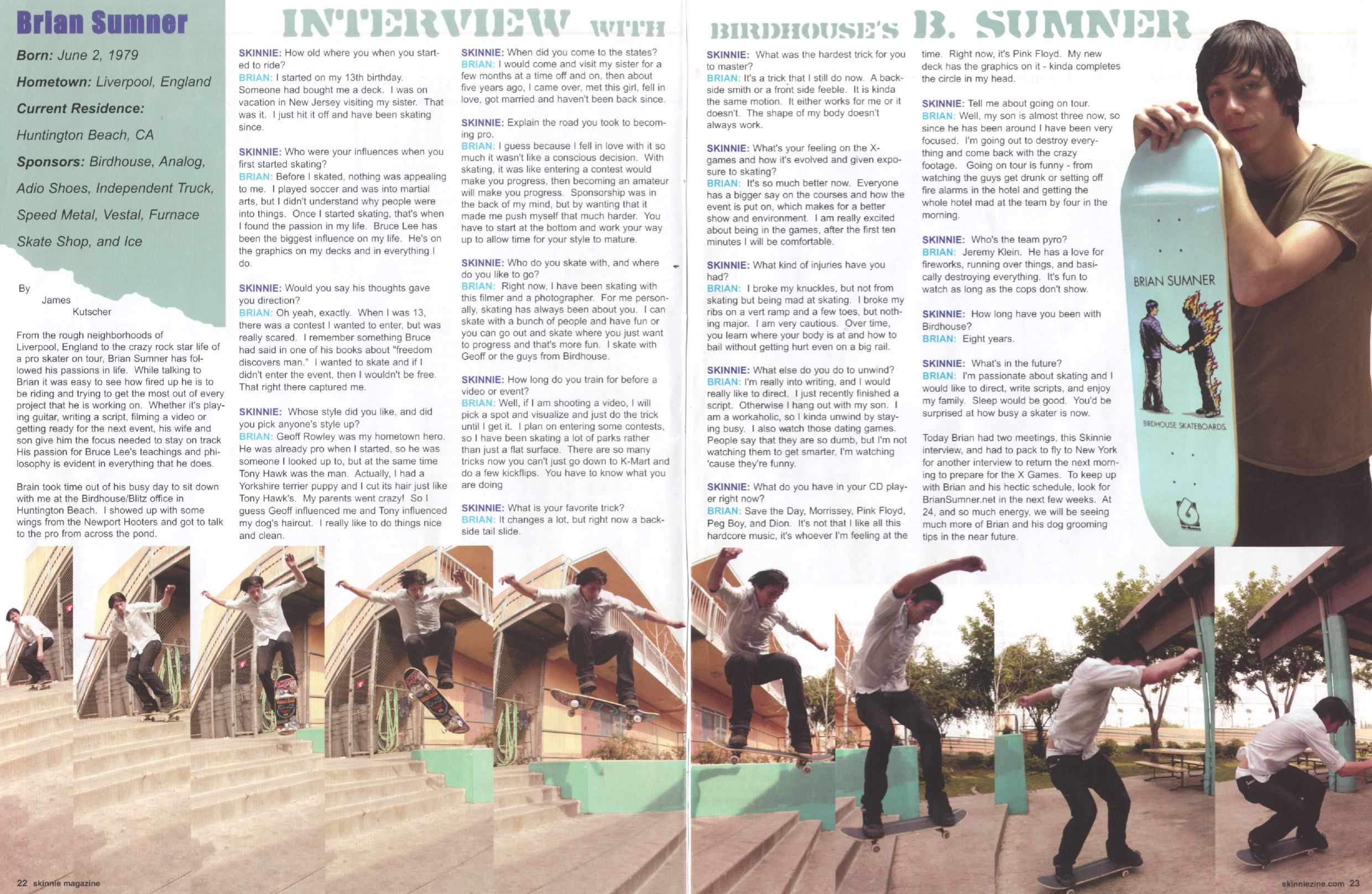 Brian Sumner

Born: June 2, 1979

Hometown: Liverpool, England

Current Residence: Huntington Beach, CA

Sponsors: Birdhouse, Analog, Adio Shoes, Independent Truck, Speed Metal, Vestal, Furnace Skate Shop, and Ice

By James Kutscher

From the rough neighborhoods of Liverpool, England to the crazy rock star life of a pro skater on tour, Brian Sumner has followed his passions in life. While talking to Brian it was easy to see how fired up he is to be riding and trying to get the most out of every project that he is working on. Whether it's playing guitar, writing a script, filming a video or getting ready for the next event, his wife and son give him the focus needed to stay on track His passion for Bruce Lee's teachings and philosophy is evident in everything that he does.

Brain took time out of his busy day to sit down with me at the Birdhouse/Blitz office in Huntington Beach. I showed up with some wings from the Newport Hooters and got to talk to the pro from across the pond.

INTERVIEW WITH BIRDHOUSE'S B. SUMNER

SKINNIE: How old where you when you started to ride?
BRIAN: I started on my 13th birthday. Someone had bought me a deck. I was on vacation in New Jersey visiting my sister. That was it. I just hit it off and have been skating since.

SKINNIE: Who were your influences when you first started skating?
BRIAN: Before I skated, nothing was appealing to me. I played soccer and was into martial arts, but I didn't understand why people were into things. Once I started skating, that's when I found the passion in my life. Bruce Lee has been the biggest influence on my life. He's on the graphics on my decks and in everything I do.

SKINNIE: Would you say his thoughts gave you direction?
BRIAN: Oh yeah, exactly. When I was 13, there was a contest I wanted to enter, but was really scared. I remember something Bruce had said in one of his books about "freedom discovers man." I wanted to skate and if I didn't enter the event, then I wouldn't be free. That right there captured me.

SKINNIE: Whose style did you like, and did you pick anyone's style up?
BRIAN: Geoff Rowley was my hometown hero. He was already pro when I started, so he was someone I looked up to, but at the same time Tony Hawk was the man. Actually, I had a Yorkshire terrier puppy and I cut its hair just like Tony Hawk's. My parents went crazy! So I guess Geoff influenced me and Tony influenced my dog's haircut. I really like to do things nice and clean.

SKINNIE: When did you come to the states?
BRIAN: I would come and visit my sister for a few months at a time off and on, then about five years ago, I came over, met this girl, fell in love, got married and haven't been back since.

SKINNIE: Explain the road you took to becoming pro.
BRIAN: I guess because I fell in love with it so much it wasn't like a conscious decision. With skating, it was like entering a contest would make you progress, then becoming an amateur will make you progress. Sponsorship was in the back of my mind, but by wanting that it made me push myself that much harder. You have to start at the bottom and work your way up to allow time for your style to mature.

SKINNIE: Who do you skate with, and where do you like to go?
BRIAN: Right now, I have been skating with this filmer and a photographer. For me personally, skating has always been about you. I can skate with a bunch of people and have fun or you can go out and skate where you just want to progress and that's more fun. I skate with Geoff or the guys from Birdhouse.

SKINNIE: How long do you train for before a video or event?
BRIAN: Well, if I am shooting a video, I will pick a spot and visualize and just do the trick until I get it. I plan on entering some contests, so I have been skating a lot of parks rather than just a flat surface. There are so many tricks now you can't just go down to K-Mart and do a few kickflips. You have to know what you are doing

SKINNIE: What is your favorite trick?
BRIAN: It changes a lot, but right now a backside tail slide.

SKINNIE: What was the hardest trick for you to master?
BRIAN: It's a trick that I still do now. A backside smith or a front side feeble. It is kinda the same motion. It either works for me or it doesn't. The shape of my body doesn't always work.

SKINNIE: What's your feeling on the X-games and how it's evolved and given exposure to skating?
BRIAN: It's so much better now. Everyone has a bigger say on the courses and how the event is put on, which makes for a better show and environment. I am really excited about being in the games, after the first ten minutes I will be comfortable.

SKINNIE: What kind of injuries have you had?
BRIAN: I broke my knuckles, but not from skating but being mad at skating. I broke my ribs on a vert ramp and a few toes, but nothing major. I am very cautious. Over time, you learn where your body is at and how to bail without getting hurt even on a big rail.

SKINNIE: What else do you do to unwind?
BRIAN: I'm really into writing, and I would really like to direct. I just recently finished a script. Otherwise I hang out with my son. I am a workaholic, so I kinda unwind by staying busy. I also watch those dating games. People say that they are so dumb, but I'm not watching them to get smarter, I'm watching 'cause they're funny.

SKINNIE: What do you have in your CD player right now?
BRIAN: Save the Day, Morrissey, Pink Floyd, Peg Boy, and Dion. It's not that I like all this hardcore music, it's whoever I'm feeling at the time. Right now, it's Pink Floyd. My new deck has the graphics on it - kinda completes the circle in my head.

SKINNIE: Tell me about going on tour.
BRIAN: Well, my son is almost three now, so since he has been around I have been very focused. I'm going out to destroy everything and come back with the crazy footage. Going on tour is funny - from watching the guys get drunk or setting off fire alarms in the hotel and getting the whole hotel mad at the team by four in the morning.

SKINNIE: Who's the team pyro?
BRIAN: Jeremy Klein. He has a love for fireworks, running over things, and basically destroying everything. It's fun to watch as long as the cops don't show.

SKINNIE: How long have you been with Birdhouse?
BRIAN: Eight years.

SKINNIE: What's in the future?
BRIAN: I'm passionate about skating and I would like to direct, write scripts, and enjoy my family. Sleep would be good. You'd be surprised at how busy a skater is now.

Today Brian had two meetings, this Skinnie interview, and had to pack to fly to New York for another interview to return the next morning to prepare for the X Games. To keep up with Brian and his hectic schedule, look for BrianSumner.net in the next few weeks. At 24, and so much energy, we will be seeing much more of Brian and his dog grooming tips in the near future.

BRIAN SUMNER

BIRDHOUSE SKATEBOARDS

22 skinnie magazine

skinniezine.com 23